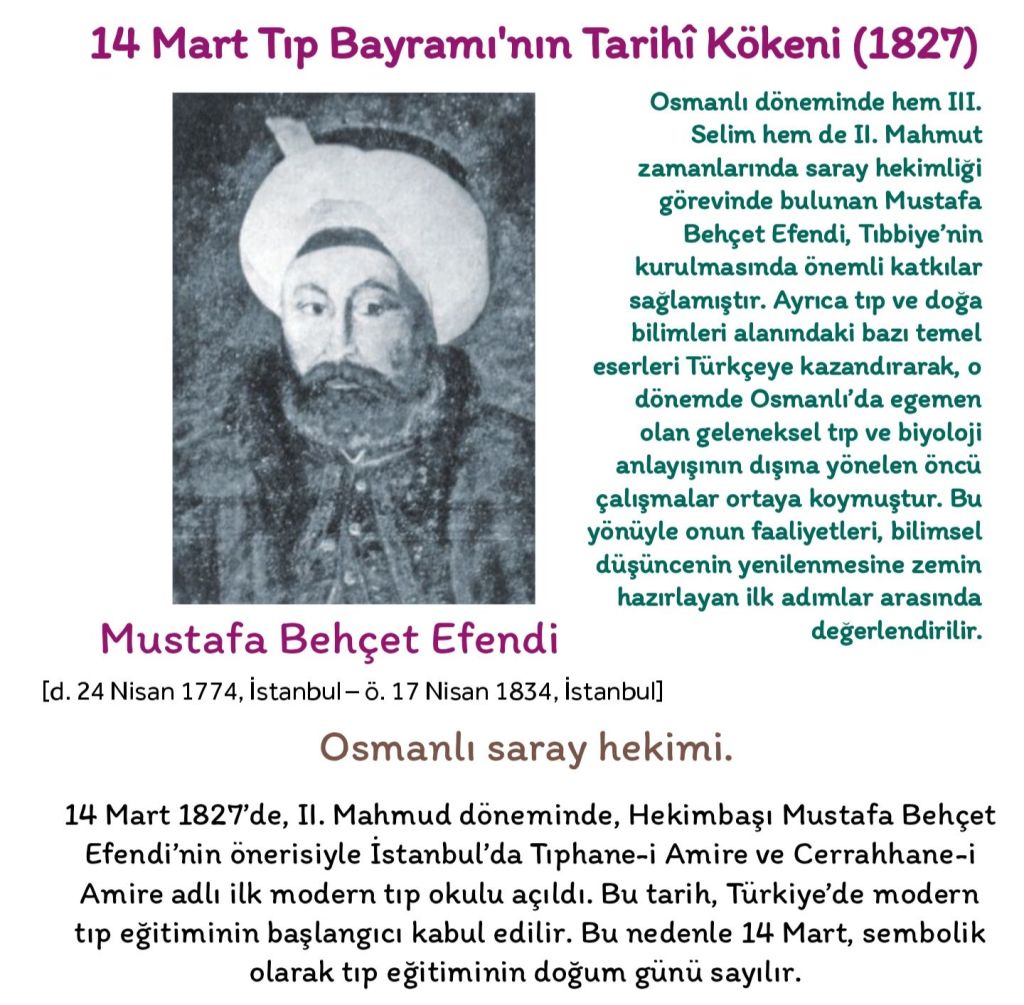 14 Mart Tıp Bayramı'nın Tarihî Kökeni (1827)

Osmanlı döneminde hem III. Selim hem de II. Mahmut zamanlarında saray hekimliği görevinde bulunan Mustafa Behçet Efendi, Tıbbiye'nin kurulmasında önemli katkılar sağlamıştır. Ayrıca tıp ve doğa bilimleri alanındaki bazı temel eserleri Türkçeye kazandırarak, o dönemde Osmanlı'da egemen olan geleneksel tıp ve biyoloji anlayışının dışına yönelen öncü çalışmalar ortaya koymuştur. Bu yönüyle onun faaliyetleri, bilimsel düşüncenin yenilenmesine zemin hazırlayan ilk adımlar arasında değerlendirilir.

Mustafa Behçet Efendi

[d. 24 Nisan 1774, İstanbul – ö. 17 Nisan 1834, İstanbul]

Osmanlı saray hekimi.

14 Mart 1827'de, II. Mahmud döneminde, Hekimbaşı Mustafa Behçet Efendi'nin önerisiyle İstanbul'da Tıphane-i Amire ve Cerrahhane-i Amire adlı ilk modern tıp okulu açıldı. Bu tarih, Türkiye'de modern tıp eğitiminin başlangıcı kabul edilir. Bu nedenle 14 Mart, sembolik olarak tıp eğitiminin doğum günü sayılır.